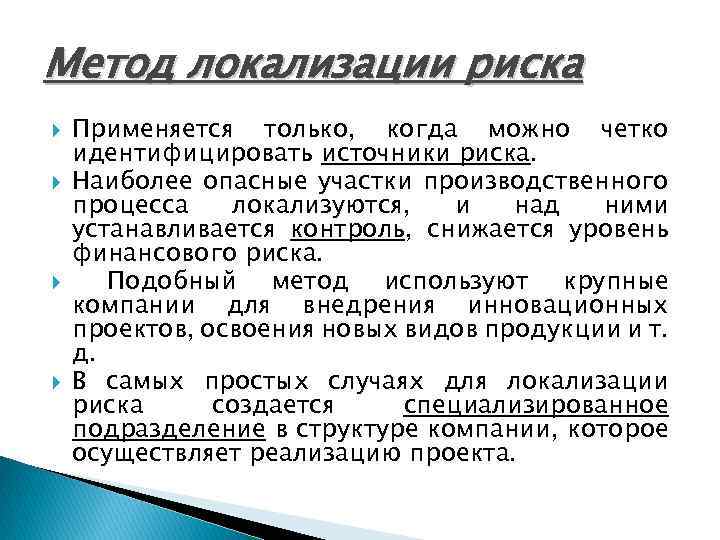 Метод локализации риска

Применяется только, когда можно четко идентифицировать источники риска.

Наиболее опасные участки производственного процесса локализуются, и над ними устанавливается контроль, снижается уровень финансового риска.

Подобный метод используют крупные компании для внедрения инновационных проектов, освоения новых видов продукции и т. д.

В самых простых случаях для локализации риска создается специализированное подразделение в структуре компании, которое осуществляет реализацию проекта.